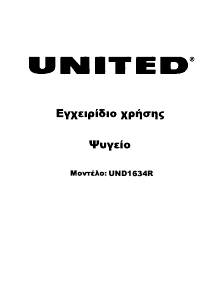 UNITED®

Εγχειρίδιο χρήσης

Ψυγείο

Μοντέλο: UND1634R